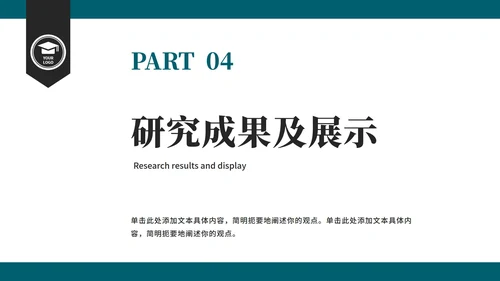 YOUR LOGO

PART 04

研究成果及展示

Research results and display

单击此处添加文本具体内容，简明扼要地阐述你的观点。单击此处添加文本具体内容，简明扼要地阐述你的观点。